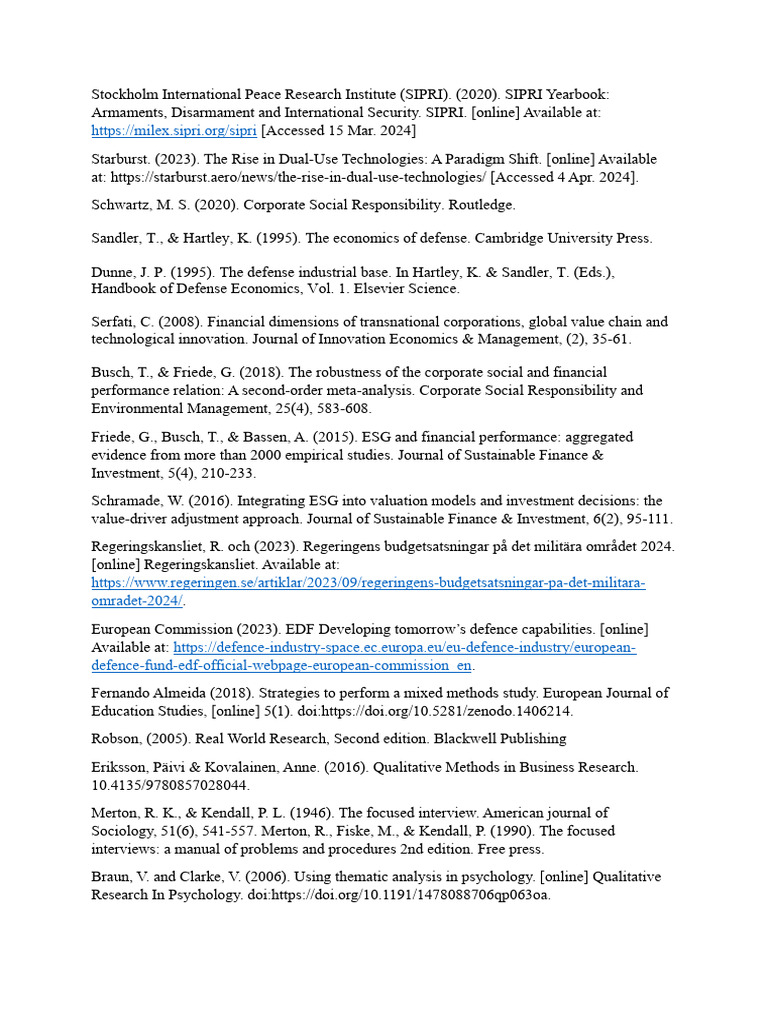 Stockholm International Peace Research Institute (SIPRI). (2020). SIPRI Yearbook: Armaments, Disarmament and International Security. SIPRI. [online] Available at: https://milex.sipri.org/sipri [Accessed 15 Mar. 2024]

Starburst. (2023). The Rise in Dual-Use Technologies: A Paradigm Shift. [online] Available at: https://starburst.aero/news/the-rise-in-dual-use-technologies/ [Accessed 4 Apr. 2024].

Schwartz, M. S. (2020). Corporate Social Responsibility. Routledge.

Sandler, T., & Hartley, K. (1995). The economics of defense. Cambridge University Press.

Dunne, J. P. (1995). The defense industrial base. In Hartley, K. & Sandler, T. (Eds.), Handbook of Defense Economics, Vol. 1. Elsevier Science.

Serfati, C. (2008). Financial dimensions of transnational corporations, global value chain and technological innovation. Journal of Innovation Economics & Management, (2), 35-61.

Busch, T., & Friede, G. (2018). The robustness of the corporate social and financial performance relation: A second-order meta-analysis. Corporate Social Responsibility and Environmental Management, 25(4), 583-608.

Friede, G., Busch, T., & Bassen, A. (2015). ESG and financial performance: aggregated evidence from more than 2000 empirical studies. Journal of Sustainable Finance & Investment, 5(4), 210-233.

Schramade, W. (2016). Integrating ESG into valuation models and investment decisions: the value-driver adjustment approach. Journal of Sustainable Finance & Investment, 6(2), 95-111.

Regeringskansliet, R. och (2023). Regeringens budgetsatsningar på det militära området 2024. [online] Regeringskansliet. Available at: https://www.regeringen.se/artiklar/2023/09/regeringens-budgetsatsningar-pa-det-militara-omradet-2024/.

European Commission (2023). EDF Developing tomorrow's defence capabilities. [online] Available at: https://defence-industry-space.ec.europa.eu/eu-defence-industry/european-defence-fund-edf-official-webpage-european-commission_en.

Fernando Almeida (2018). Strategies to perform a mixed methods study. European Journal of Education Studies, [online] 5(1). doi:https://doi.org/10.5281/zenodo.1406214.

Robson, (2005). Real World Research, Second edition. Blackwell Publishing

Eriksson, Päivi & Kovalainen, Anne. (2016). Qualitative Methods in Business Research. 10.4135/9780857028044.

Merton, R. K., & Kendall, P. L. (1946). The focused interview. American journal of Sociology, 51(6), 541-557. Merton, R., Fiske, M., & Kendall, P. (1990). The focused interviews: a manual of problems and procedures 2nd edition. Free press.

Braun, V. and Clarke, V. (2006). Using thematic analysis in psychology. [online] Qualitative Research In Psychology. doi:https://doi.org/10.1191/1478088706qp063oa.